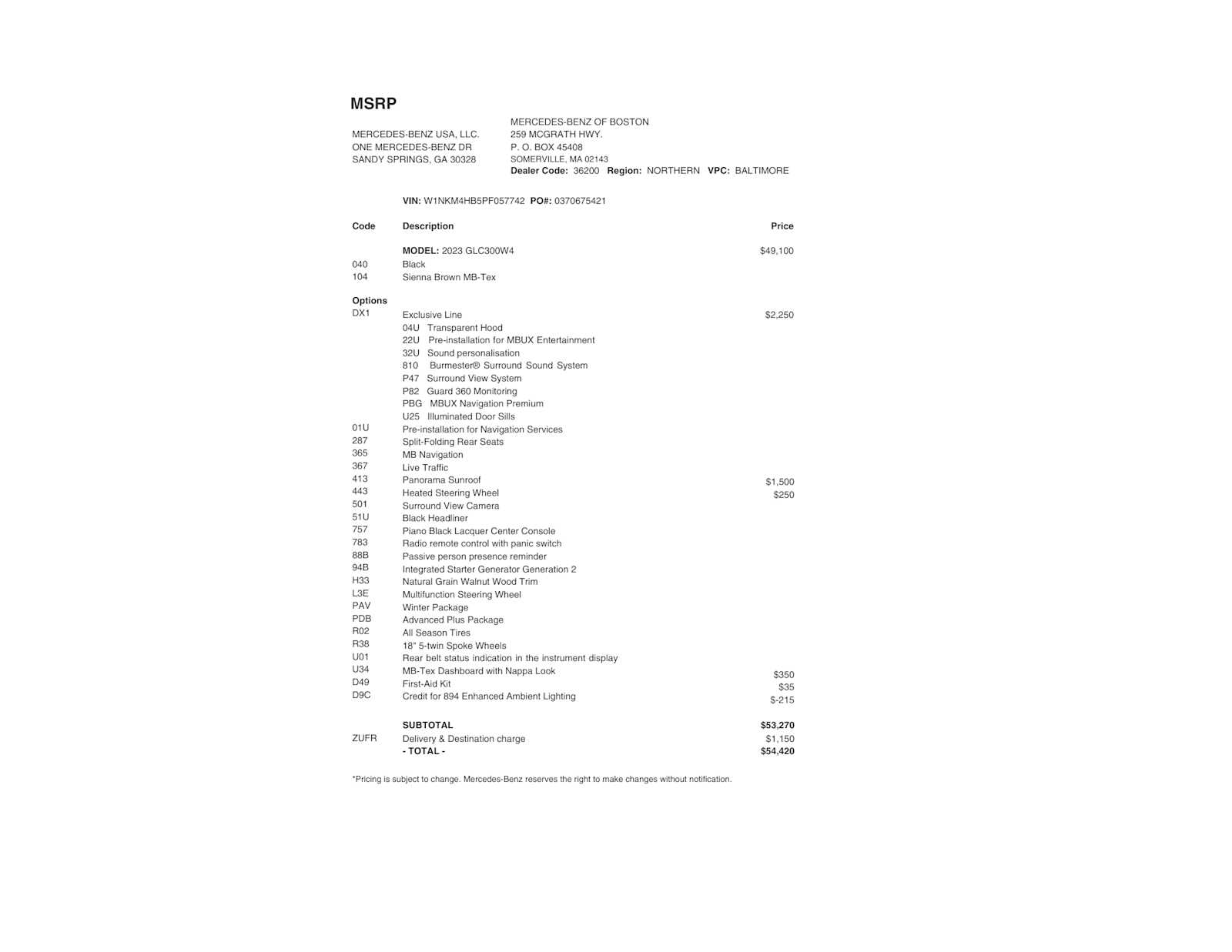 MSRP

MERCEDES-BENZ USA, LLC.
ONE MERCEDES-BENZ DR
SANDY SPRINGS, GA 30328

MERCEDES-BENZ OF BOSTON
259 MCGRATH HWY.
P. O. BOX 45408
SOMERVILLE, MA 02143
Dealer Code: 36200 Region: NORTHERN VPC: BALTIMORE

VIN: W1NKM4HB5PF057742 PO#: 0370675421

| Code | Description | Price |
|---|---|---|
| | MODEL: 2023 GLC300W4 | $49,100 |
| 040 | Black | |
| 104 | Sienna Brown MB-Tex | |
| Options | | |
| DX1 | Exclusive Line | $2,250 |
| | 04U Transparent Hood | |
| | 22U Pre-installation for MBUX Entertainment | |
| | 32U Sound personalisation | |
| | 810 Burmester® Surround Sound System | |
| | P47 Surround View System | |
| | P82 Guard 360 Monitoring | |
| | PBG MBUX Navigation Premium | |
| | U25 Illuminated Door Sills | |
| 01U | Pre-installation for Navigation Services | |
| 287 | Split-Folding Rear Seats | |
| 365 | MB Navigation | |
| 367 | Live Traffic | |
| 413 | Panorama Sunroof | $1,500 |
| 443 | Heated Steering Wheel | $250 |
| 501 | Surround View Camera | |
| 51U | Black Headliner | |
| 757 | Piano Black Lacquer Center Console | |
| 783 | Radio remote control with panic switch | |
| 88B | Passive person presence reminder | |
| 94B | Integrated Starter Generator Generation 2 | |
| H33 | Natural Grain Walnut Wood Trim | |
| L3E | Multifunction Steering Wheel | |
| PAV | Winter Package | |
| PDB | Advanced Plus Package | |
| R02 | All Season Tires | |
| R38 | 18" 5-twin Spoke Wheels | |
| U01 | Rear belt status indication in the instrument display | |
| U34 | MB-Tex Dashboard with Nappa Look | $350 |
| D49 | First-Aid Kit | $35 |
| D9C | Credit for 894 Enhanced Ambient Lighting | $-215 |
| | SUBTOTAL | $53,270 |
| ZUFR | Delivery & Destination charge | $1,150 |
| | - TOTAL - | $54,420 |

*Pricing is subject to change. Mercedes-Benz reserves the right to make changes without notification.